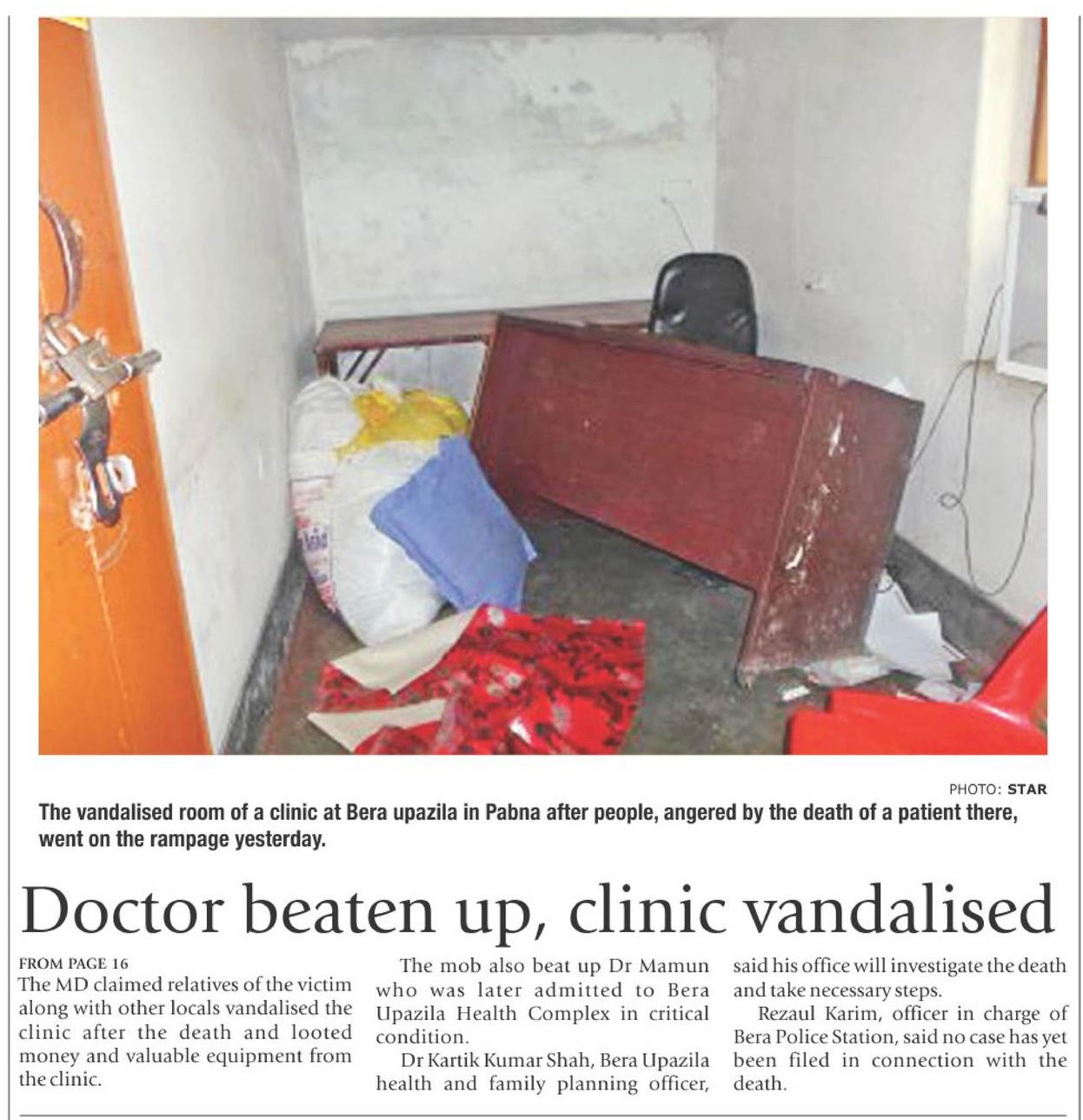 PHOTO: STAR

The vandalised room of a clinic at Bera upazila in Pabna after people, angered by the death of a patient there, went on the rampage yesterday.

Doctor beaten up, clinic vandalised

FROM PAGE 16

The MD claimed relatives of the victim along with other locals vandalised the clinic after the death and looted money and valuable equipment from the clinic.

The mob also beat up Dr Mamun who was later admitted to Bera Upazila Health Complex in critical condition.

Dr Kartik Kumar Shah, Bera Upazila health and family planning officer, said his office will investigate the death and take necessary steps.

Rezaul Karim, officer in charge of Bera Police Station, said no case has yet been filed in connection with the death.